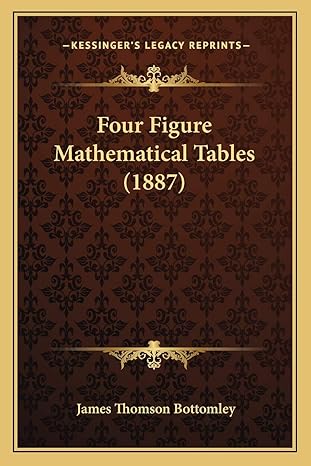 —KESSINGER'S LEGACY REPRINTS—

Four Figure Mathematical Tables (1887)

James Thomson Bottomley